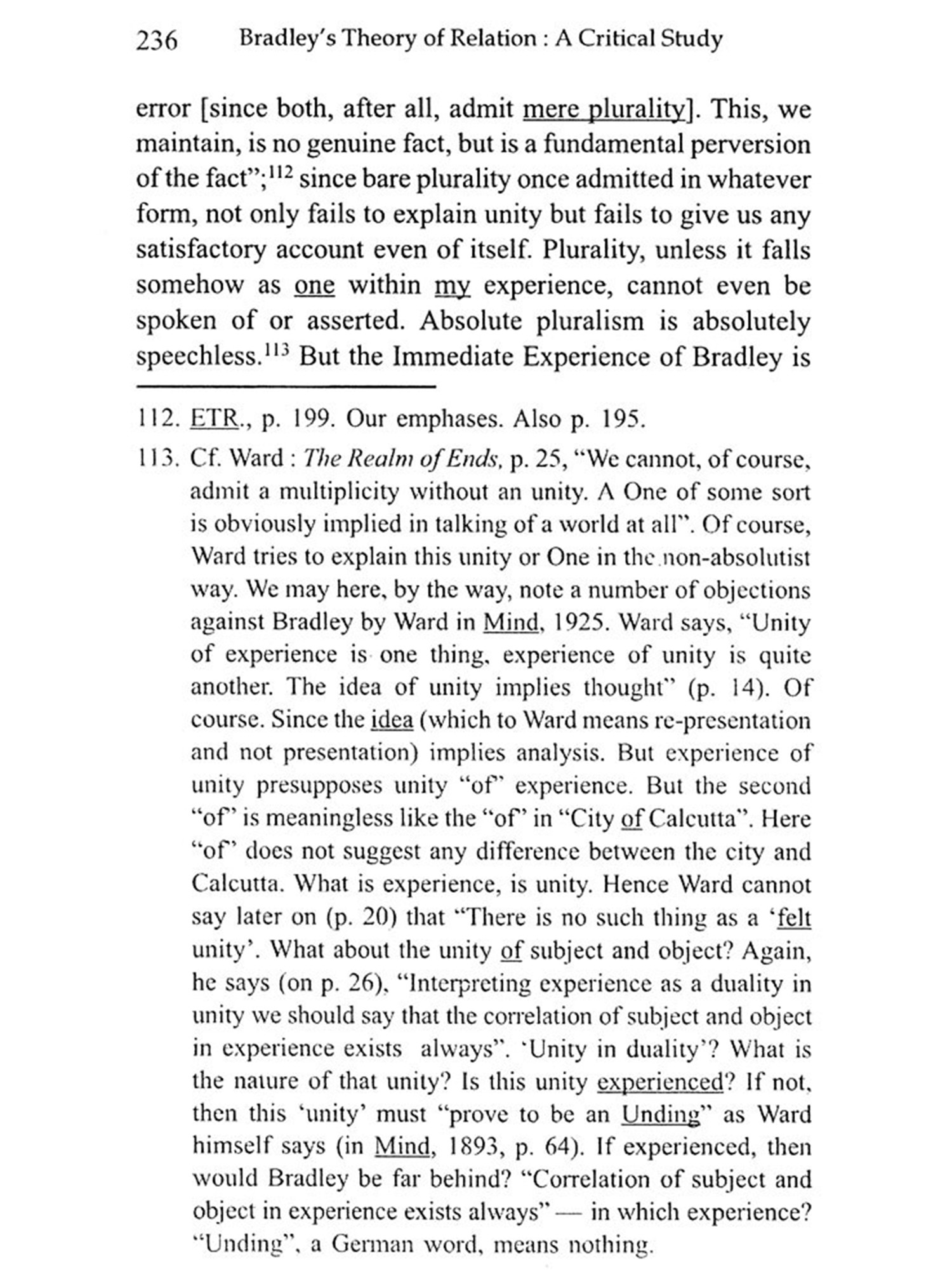 236 Bradley's Theory of Relation : A Critical Study

error [since both, after all, admit mere plurality]. This, we maintain, is no genuine fact, but is a fundamental perversion of the fact";$^{112}$ since bare plurality once admitted in whatever form, not only fails to explain unity but fails to give us any satisfactory account even of itself. Plurality, unless it falls somehow as one within my experience, cannot even be spoken of or asserted. Absolute pluralism is absolutely speechless.$^{113}$ But the Immediate Experience of Bradley is

112. ETR., p. 199. Our emphases. Also p. 195.

113. Cf. Ward : The Realm of Ends, p. 25, "We cannot, of course, admit a multiplicity without an unity. A One of some sort is obviously implied in talking of a world at all". Of course, Ward tries to explain this unity or One in the non-absolutist way. We may here, by the way, note a number of objections against Bradley by Ward in Mind, 1925. Ward says, "Unity of experience is one thing, experience of unity is quite another. The idea of unity implies thought" (p. 14). Of course. Since the idea (which to Ward means re-presentation and not presentation) implies analysis. But experience of unity presupposes unity "of" experience. But the second "of" is meaningless like the "of" in "City of Calcutta". Here "of" does not suggest any difference between the city and Calcutta. What is experience, is unity. Hence Ward cannot say later on (p. 20) that "There is no such thing as a 'felt unity'. What about the unity of subject and object? Again, he says (on p. 26), "Interpreting experience as a duality in unity we should say that the correlation of subject and object in experience exists always". 'Unity in duality'? What is the nature of that unity? Is this unity experienced? If not, then this 'unity' must "prove to be an Unding" as Ward himself says (in Mind, 1893, p. 64). If experienced, then would Bradley be far behind? "Correlation of subject and object in experience exists always" — in which experience? "Unding", a German word, means nothing.